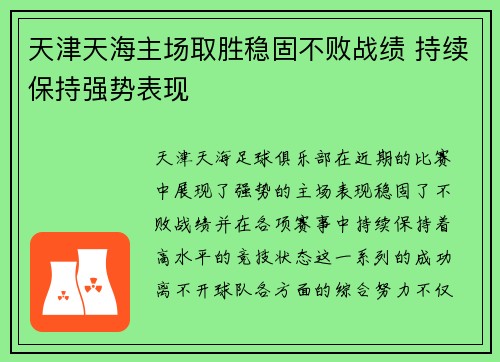 天津天海主场取胜稳固不败战绩 持续保持强势表现

天津天海足球俱乐部在近期的比赛中展现了强势的主场表现稳固了不败战绩并在各项赛事中持续保持着高水平的竞技状态这一系列的成功离不开球队各方面的综合努力不仅